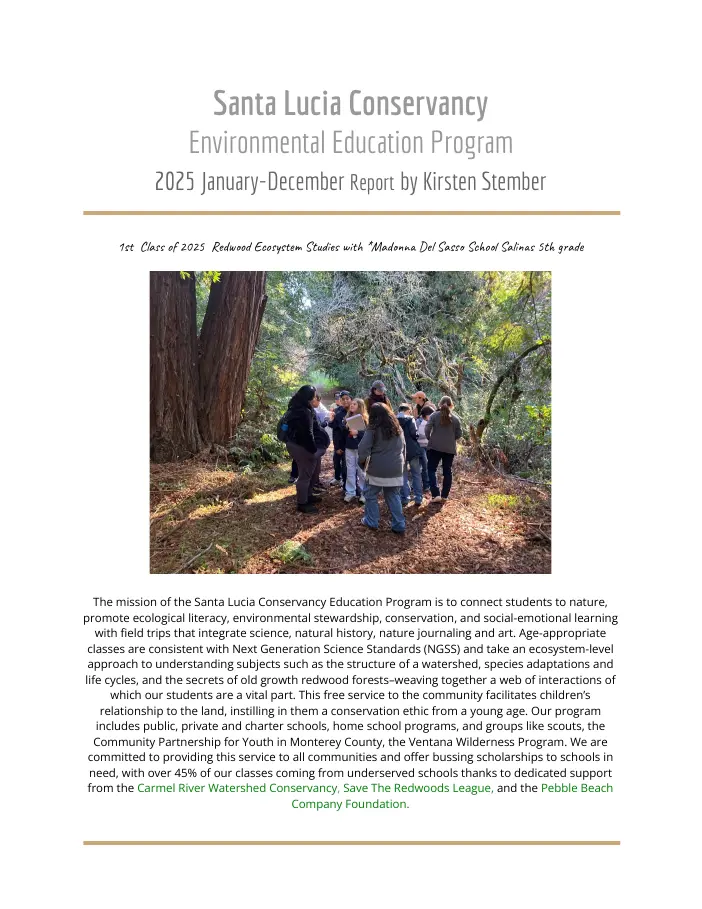 Santa Lucia Conservancy
Environmental Education Program
2025 January-December Report by Kirsten Stember

1st Class of 2025 Redwood Ecosystem Studies with *Madonna Del Sasso School Salinas 5th grade

The mission of the Santa Lucia Conservancy Education Program is to connect students to nature, promote ecological literacy, environmental stewardship, conservation, and social-emotional learning with field trips that integrate science, natural history, nature journaling and art. Age-appropriate classes are consistent with Next Generation Science Standards (NGSS) and take an ecosystem-level approach to understanding subjects such as the structure of a watershed, species adaptations and life cycles, and the secrets of old growth redwood forests–weaving together a web of interactions of which our students are a vital part. This free service to the community facilitates children's relationship to the land, instilling in them a conservation ethic from a young age. Our program includes public, private and charter schools, home school programs, and groups like scouts, the Community Partnership for Youth in Monterey County, the Ventana Wilderness Program. We are committed to providing this service to all communities and offer bussing scholarships to schools in need, with over 45% of our classes coming from underserved schools thanks to dedicated support from the Carmel River Watershed Conservancy, Save The Redwoods League, and the Pebble Beach Company Foundation.